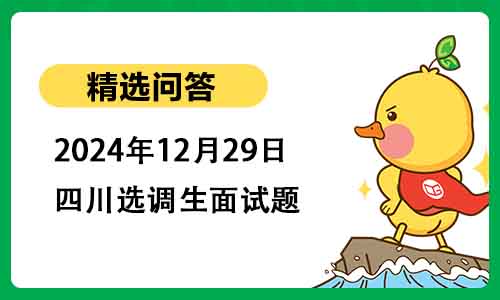 精选问答

2024年12月29日
四川选调生面试题